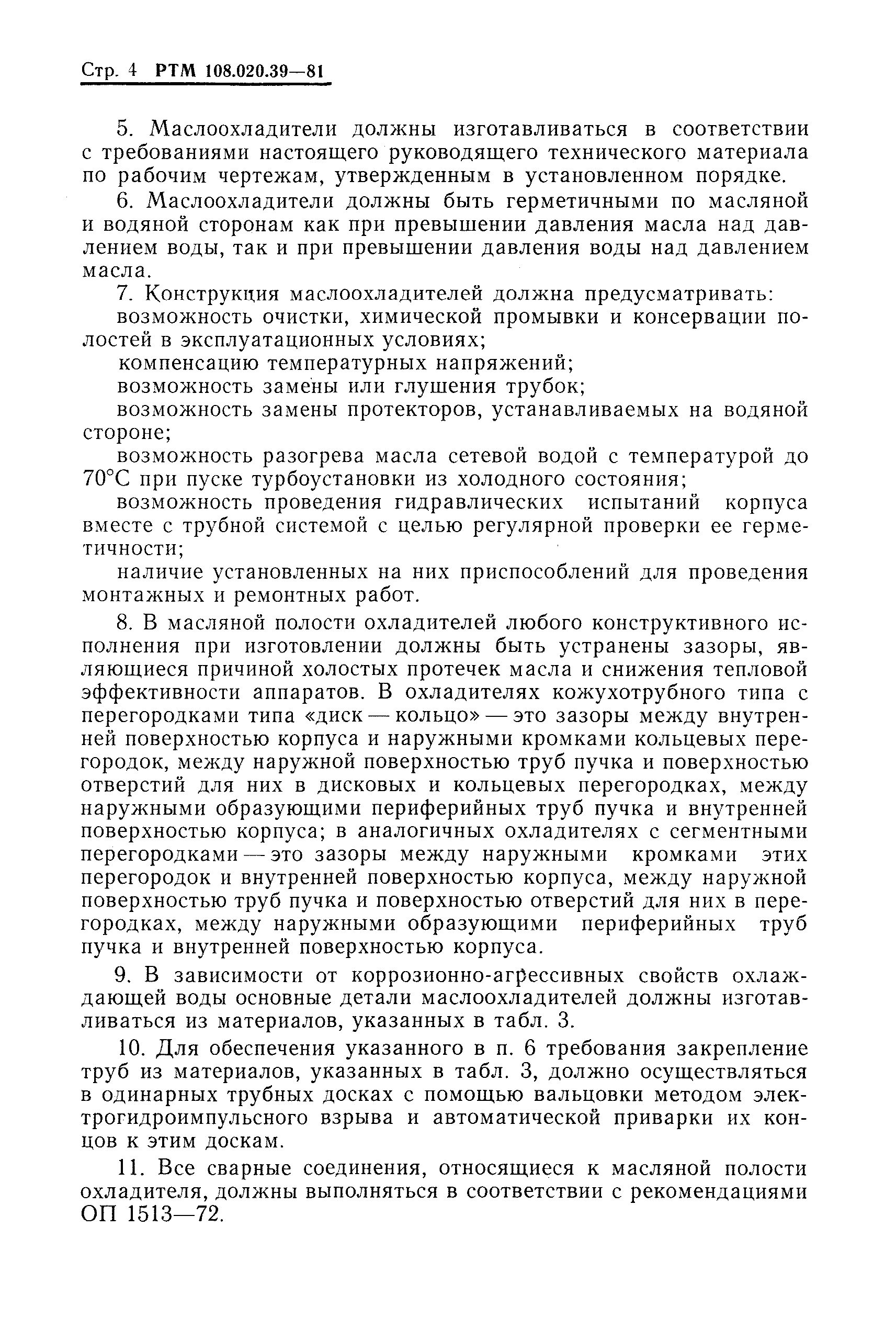 Стр. 4 РТМ 108.020.39—81

5. Маслоохладители должны изготавливаться в соответствии с требованиями настоящего руководящего технического материала по рабочим чертежам, утвержденным в установленном порядке.

6. Маслоохладители должны быть герметичными по масляной и водяной сторонам как при превышении давления масла над давлением воды, так и при превышении давления воды над давлением масла.

7. Конструкция маслоохладителей должна предусматривать:

возможность очистки, химической промывки и консервации полостей в эксплуатационных условиях;

компенсацию температурных напряжений;

возможность замены или глушения трубок;

возможность замены протекторов, устанавливаемых на водяной стороне;

возможность разогрева масла сетевой водой с температурой до 70°С при пуске турбоустановки из холодного состояния;

возможность проведения гидравлических испытаний корпуса вместе с трубной системой с целью регулярной проверки ее герметичности;

наличие установленных на них приспособлений для проведения монтажных и ремонтных работ.

8. В масляной полости охладителей любого конструктивного исполнения при изготовлении должны быть устранены зазоры, являющиеся причиной холостых протечек масла и снижения тепловой эффективности аппаратов. В охладителях кожухотрубного типа с перегородками типа «диск — кольцо» — это зазоры между внутренней поверхностью корпуса и наружными кромками кольцевых перегородок, между наружной поверхностью труб пучка и поверхностью отверстий для них в дисковых и кольцевых перегородках, между наружными образующими периферийных труб пучка и внутренней поверхностью корпуса; в аналогичных охладителях с сегментными перегородками — это зазоры между наружными кромками этих перегородок и внутренней поверхностью корпуса, между наружной поверхностью труб пучка и поверхностью отверстий для них в перегородках, между наружными образующими периферийных труб пучка и внутренней поверхностью корпуса.

9. В зависимости от коррозионно-агрессивных свойств охлаждающей воды основные детали маслоохладителей должны изготавливаться из материалов, указанных в табл. 3.

10. Для обеспечения указанного в п. 6 требования закрепление труб из материалов, указанных в табл. 3, должно осуществляться в одинарных трубных досках с помощью вальцовки методом электрогидроимпульсного взрыва и автоматической приварки их концов к этим доскам.

11. Все сварные соединения, относящиеся к масляной полости охладителя, должны выполняться в соответствии с рекомендациями ОП 1513—72.